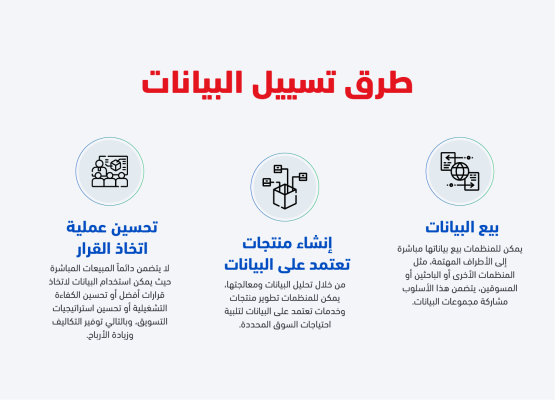 طرق تسييل البيانات

بيع البيانات
يمكن للمنظمات بيع بياناتها مباشرة إلى الأطراف المهتمة، مثل المنظمات الأخرى أو الباحثين أو المسوقين. يتضمن هذا الأسلوب مشاركة مجموعات البيانات.

إنشاء منتجات تعتمد على البيانات
من خلال تحليل البيانات ومعالجتها، يمكن للمنظمات تطوير منتجات وخدمات تعتمد على البيانات لتلبية احتياجات السوق المحددة.

تحسين عملية اتخاذ القرار
لا يتضمن دائماً المبيعات المباشرة حيث يمكن استخدام البيانات لاتخاذ قرارات أفضل أو تحسين الكفاءة التشغيلية أو تحسين استراتيجيات التسويق، وبالتالي توفير التكاليف وزيادة الأرباح.